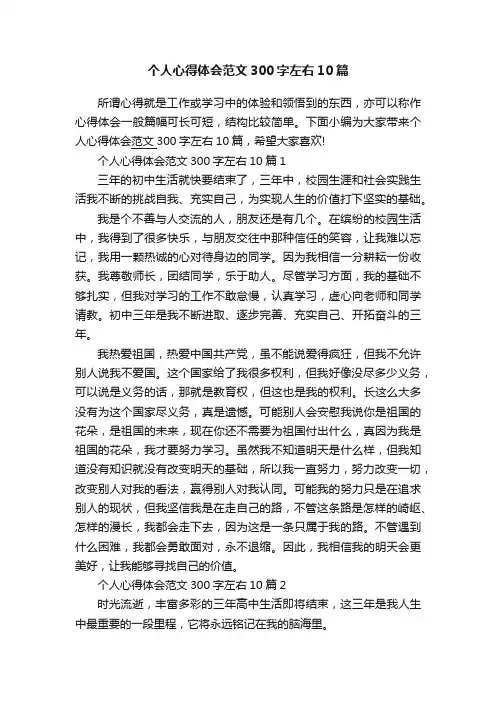 个人心得体会范文300字左右10篇

所谓心得就是工作或学习中的体验和领悟到的东西，亦可以称作心得体会一般篇幅可长可短，结构比较简单。下面小编为大家带来个人心得体会范文300字左右10篇，希望大家喜欢!

个人心得体会范文300字左右10篇1

三年的初中生活就快要结束了，三年中，校园生涯和社会实践生活我不断的挑战自我、充实自己，为实现人生的价值打下坚实的基础。

我是个不善与人交流的人，朋友还是有几个。在缤纷的校园生活中，我得到了很多快乐，与朋友交往中那种信任的笑容，让我难以忘记，我用一颗热诚的心对待身边的同学。因为我相信一分耕耘一份收获。我尊敬师长，团结同学，乐于助人。尽管学习方面，我的基础不够扎实，但我对学习的工作不敢怠慢，认真学习，虚心向老师和同学请教。初中三年是我不断进取、逐步完善、充实自己、开拓奋斗的三年。

我热爱祖国，热爱中国共产党，虽不能说爱得疯狂，但我不允许别人说我不爱国。这个国家给了我很多权利，但我好像没尽多少义务，可以说是义务的话，那就是教育权，但这也是我的权利。长这么大多没有为这个国家尽义务，真是遗憾。可能别人会安慰我说你是祖国的花朵，是祖国的未来，现在你还不需要为祖国付出什么，真因为我是祖国的花朵，我才要努力学习。虽然我不知道明天是什么样，但我知道没有知识就没有改变明天的基础，所以我一直努力，努力改变一切，改变别人对我的看法，赢得别人对我认同。可能我的努力只是在追求别人的现状，但我坚信我是在走自己的路，不管这条路是怎样的崎岖、怎样的漫长，我都会走下去，因为这是一条只属于我的路。不管遇到什么困难，我都会勇敢面对，永不退缩。因此，我相信我的明天会更美好，让我能够寻找自己的价值。

个人心得体会范文300字左右10篇2

时光流逝，丰富多彩的三年高中生活即将结束，这三年是我人生中最重要的一段里程，它将永远铭记在我的脑海里。